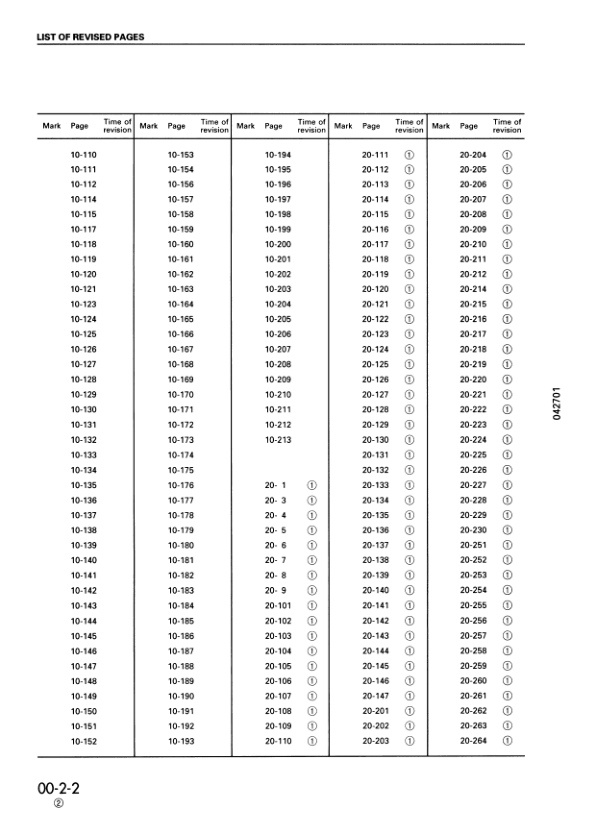 LIST OF REVISED PAGES

| Mark | Page | Time of revision | Mark | Page | Time of revision | Mark | Page | Time of revision | Mark | Page | Time of revision | Mark | Page | Time of revision |
|---|---|---|---|---|---|---|---|---|---|---|---|---|---|---|
| | 10-110 | | | 10-153 | | | 10-194 | | | 20-111 | ① | | 20-204 | ① |
| | 10-111 | | | 10-154 | | | 10-195 | | | 20-112 | ① | | 20-205 | ① |
| | 10-112 | | | 10-156 | | | 10-196 | | | 20-113 | ① | | 20-206 | ① |
| | 10-114 | | | 10-157 | | | 10-197 | | | 20-114 | ① | | 20-207 | ① |
| | 10-115 | | | 10-158 | | | 10-198 | | | 20-115 | ① | | 20-208 | ① |
| | 10-117 | | | 10-159 | | | 10-199 | | | 20-116 | ① | | 20-209 | ① |
| | 10-118 | | | 10-160 | | | 10-200 | | | 20-117 | ① | | 20-210 | ① |
| | 10-119 | | | 10-161 | | | 10-201 | | | 20-118 | ① | | 20-211 | ① |
| | 10-120 | | | 10-162 | | | 10-202 | | | 20-119 | ① | | 20-212 | ① |
| | 10-121 | | | 10-163 | | | 10-203 | | | 20-120 | ① | | 20-214 | ① |
| | 10-123 | | | 10-164 | | | 10-204 | | | 20-121 | ① | | 20-215 | ① |
| | 10-124 | | | 10-165 | | | 10-205 | | | 20-122 | ① | | 20-216 | ① |
| | 10-125 | | | 10-166 | | | 10-206 | | | 20-123 | ① | | 20-217 | ① |
| | 10-126 | | | 10-167 | | | 10-207 | | | 20-124 | ① | | 20-218 | ① |
| | 10-127 | | | 10-168 | | | 10-208 | | | 20-125 | ① | | 20-219 | ① |
| | 10-128 | | | 10-169 | | | 10-209 | | | 20-126 | ① | | 20-220 | ① |
| | 10-129 | | | 10-170 | | | 10-210 | | | 20-127 | ① | | 20-221 | ① |
| | 10-130 | | | 10-171 | | | 10-211 | | | 20-128 | ① | | 20-222 | ① |
| | 10-131 | | | 10-172 | | | 10-212 | | | 20-129 | ① | | 20-223 | ① |
| | 10-132 | | | 10-173 | | | 10-213 | | | 20-130 | ① | | 20-224 | ① |
| | 10-133 | | | 10-174 | | | | | | 20-131 | ① | | 20-225 | ① |
| | 10-134 | | | 10-175 | | | | | | 20-132 | ① | | 20-226 | ① |
| | 10-135 | | | 10-176 | | | 20- 1 | ① | | 20-133 | ① | | 20-227 | ① |
| | 10-136 | | | 10-177 | | | 20- 3 | ① | | 20-134 | ① | | 20-228 | ① |
| | 10-137 | | | 10-178 | | | 20- 4 | ① | | 20-135 | ① | | 20-229 | ① |
| | 10-138 | | | 10-179 | | | 20- 5 | ① | | 20-136 | ① | | 20-230 | ① |
| | 10-139 | | | 10-180 | | | 20- 6 | ① | | 20-137 | ① | | 20-251 | ① |
| | 10-140 | | | 10-181 | | | 20- 7 | ① | | 20-138 | ① | | 20-252 | ① |
| | 10-141 | | | 10-182 | | | 20- 8 | ① | | 20-139 | ① | | 20-253 | ① |
| | 10-142 | | | 10-183 | | | 20- 9 | ① | | 20-140 | ① | | 20-254 | ① |
| | 10-143 | | | 10-184 | | | 20-101 | ① | | 20-141 | ① | | 20-255 | ① |
| | 10-144 | | | 10-185 | | | 20-102 | ① | | 20-142 | ① | | 20-256 | ① |
| | 10-145 | | | 10-186 | | | 20-103 | ① | | 20-143 | ① | | 20-257 | ① |
| | 10-146 | | | 10-187 | | | 20-104 | ① | | 20-144 | ① | | 20-258 | ① |
| | 10-147 | | | 10-188 | | | 20-105 | ① | | 20-145 | ① | | 20-259 | ① |
| | 10-148 | | | 10-189 | | | 20-106 | ① | | 20-146 | ① | | 20-260 | ① |
| | 10-149 | | | 10-190 | | | 20-107 | ① | | 20-147 | ① | | 20-261 | ① |
| | 10-150 | | | 10-191 | | | 20-108 | ① | | 20-201 | ① | | 20-262 | ① |
| | 10-151 | | | 10-192 | | | 20-109 | ① | | 20-202 | ① | | 20-263 | ① |
| | 10-152 | | | 10-193 | | | 20-110 | ① | | 20-203 | ① | | 20-264 | ① |

042701

00-2-2
②